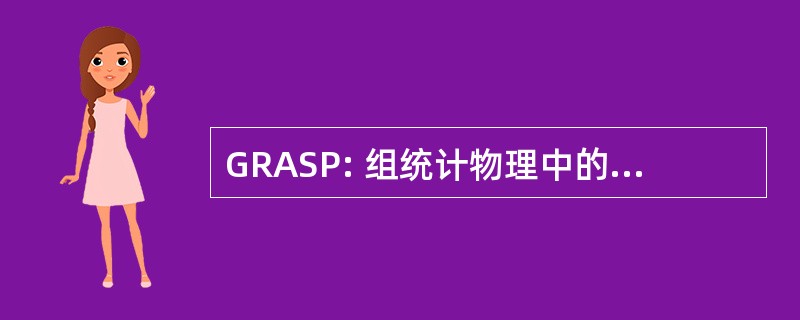 GRASP: 组统计物理中的...